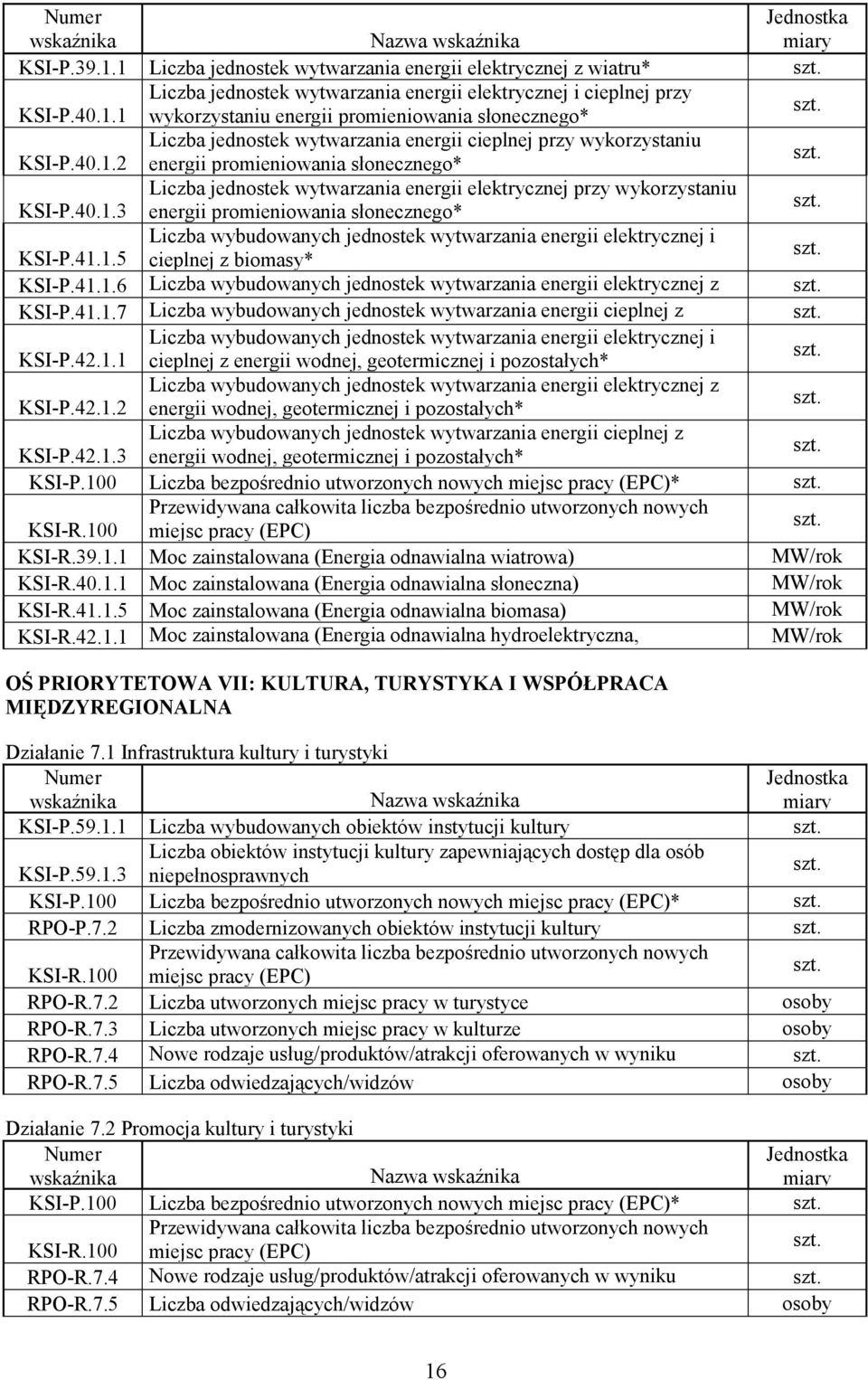 | Numer wskaźnika | Nazwa wskaźnika | Jednostka miary |
|---|---|---|
| KSI-P.39.1.1 | Liczba jednostek wytwarzania energii elektrycznej z wiatru* | szt. |
| KSI-P.40.1.1 | Liczba jednostek wytwarzania energii elektrycznej i cieplnej przy wykorzystaniu energii promieniowania słonecznego* | szt. |
| KSI-P.40.1.2 | Liczba jednostek wytwarzania energii cieplnej przy wykorzystaniu energii promieniowania słonecznego* | szt. |
| KSI-P.40.1.3 | Liczba jednostek wytwarzania energii elektrycznej przy wykorzystaniu energii promieniowania słonecznego* | szt. |
| KSI-P.41.1.5 | Liczba wybudowanych jednostek wytwarzania energii elektrycznej i cieplnej z biomasy* | szt. |
| KSI-P.41.1.6 | Liczba wybudowanych jednostek wytwarzania energii elektrycznej z | szt. |
| KSI-P.41.1.7 | Liczba wybudowanych jednostek wytwarzania energii cieplnej z | szt. |
| KSI-P.42.1.1 | Liczba wybudowanych jednostek wytwarzania energii elektrycznej i cieplnej z energii wodnej, geotermicznej i pozostałych* | szt. |
| KSI-P.42.1.2 | Liczba wybudowanych jednostek wytwarzania energii elektrycznej z energii wodnej, geotermicznej i pozostałych* | szt. |
| KSI-P.42.1.3 | Liczba wybudowanych jednostek wytwarzania energii cieplnej z energii wodnej, geotermicznej i pozostałych* | szt. |
| KSI-P.100 | Liczba bezpośrednio utworzonych nowych miejsc pracy (EPC)* | szt. |
| KSI-R.100 | Przewidywana całkowita liczba bezpośrednio utworzonych nowych miejsc pracy (EPC) | szt. |
| KSI-R.39.1.1 | Moc zainstalowana (Energia odnawialna wiatrowa) | MW/rok |
| KSI-R.40.1.1 | Moc zainstalowana (Energia odnawialna słoneczna) | MW/rok |
| KSI-R.41.1.5 | Moc zainstalowana (Energia odnawialna biomasa) | MW/rok |
| KSI-R.42.1.1 | Moc zainstalowana (Energia odnawialna hydroelektryczna, | MW/rok |

OŚ PRIORYTETOWA VII: KULTURA, TURYSTYKA I WSPÓŁPRACA MIĘDZYREGIONALNA

Działanie 7.1 Infrastruktura kultury i turystyki

| Numer wskaźnika | Nazwa wskaźnika | Jednostka miary |
|---|---|---|
| KSI-P.59.1.1 | Liczba wybudowanych obiektów instytucji kultury | szt. |
| KSI-P.59.1.3 | Liczba obiektów instytucji kultury zapewniających dostęp dla osób niepełnosprawnych | szt. |
| KSI-P.100 | Liczba bezpośrednio utworzonych nowych miejsc pracy (EPC)* | szt. |
| RPO-P.7.2 | Liczba zmodernizowanych obiektów instytucji kultury | szt. |
| KSI-R.100 | Przewidywana całkowita liczba bezpośrednio utworzonych nowych miejsc pracy (EPC) | szt. |
| RPO-R.7.2 | Liczba utworzonych miejsc pracy w turystyce | osoby |
| RPO-R.7.3 | Liczba utworzonych miejsc pracy w kulturze | osoby |
| RPO-R.7.4 | Nowe rodzaje usług/produktów/atrakcji oferowanych w wyniku | szt. |
| RPO-R.7.5 | Liczba odwiedzających/widzów | osoby |

Działanie 7.2 Promocja kultury i turystyki

| Numer wskaźnika | Nazwa wskaźnika | Jednostka miary |
|---|---|---|
| KSI-P.100 | Liczba bezpośrednio utworzonych nowych miejsc pracy (EPC)* | szt. |
| KSI-R.100 | Przewidywana całkowita liczba bezpośrednio utworzonych nowych miejsc pracy (EPC) | szt. |
| RPO-R.7.4 | Nowe rodzaje usług/produktów/atrakcji oferowanych w wyniku | szt. |
| RPO-R.7.5 | Liczba odwiedzających/widzów | osoby |

16